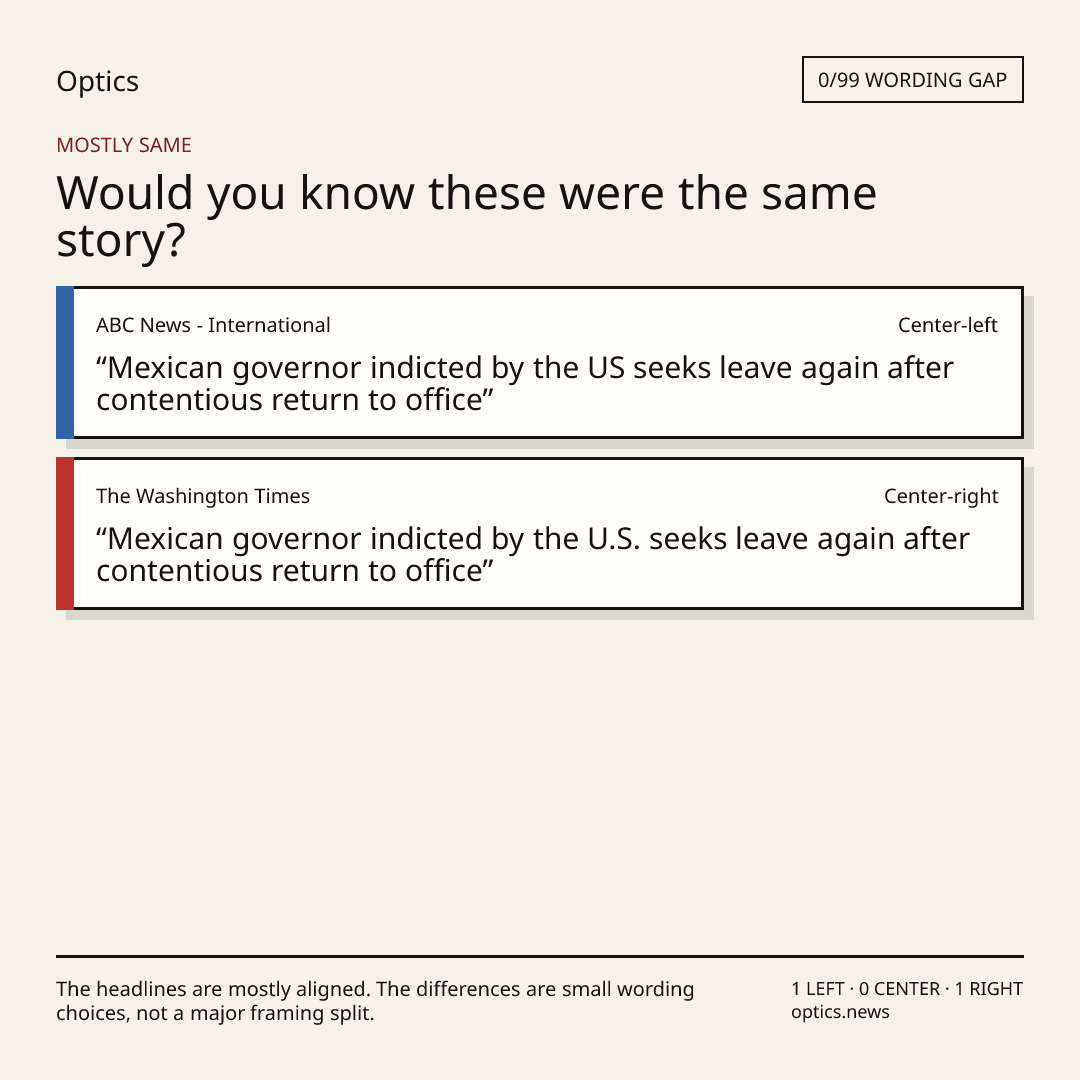 Optics

0/99 WORDING GAP

MOSTLY SAME

Would you know these were the same story?

ABC News - International

Center-left

“Mexican governor indicted by the US seeks leave again after contentious return to office”

The Washington Times

Center-right

“Mexican governor indicted by the U.S. seeks leave again after contentious return to office”

The headlines are mostly aligned. The differences are small wording choices, not a major framing split.

1 LEFT · 0 CENTER · 1 RIGHT
optics.news